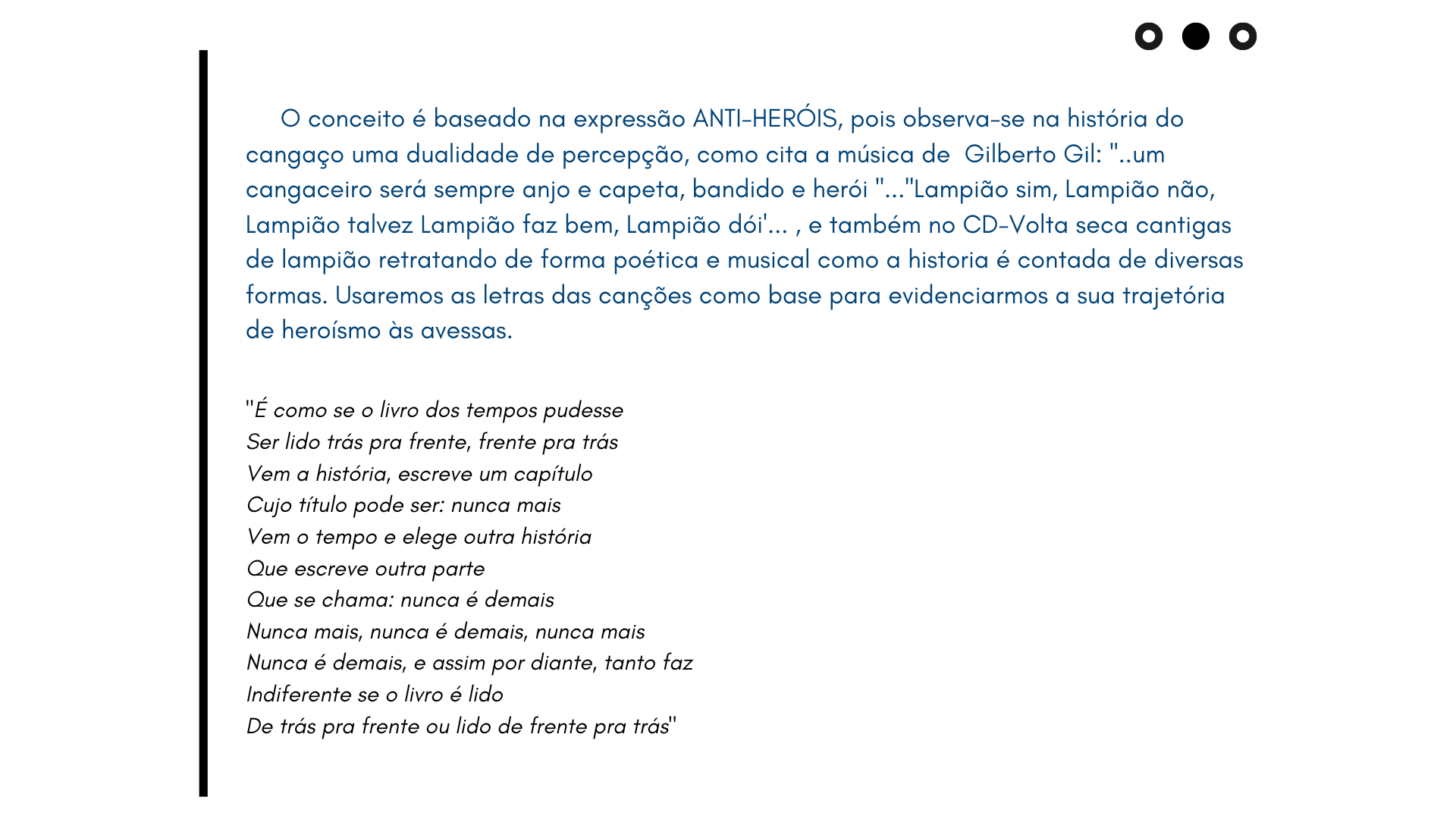 O conceito é baseado na expressão ANTI-HERÓIS, pois observa-se na história do cangaço uma dualidade de percepção, como cita a música de Gilberto Gil: "..um cangaceiro será sempre anjo e capeta, bandido e herói "..."Lampião sim, Lampião não, Lampião talvez Lampião faz bem, Lampião dói'... , e também no CD-Volta seca cantigas de lampião retratando de forma poética e musical como a historia é contada de diversas formas. Usaremos as letras das canções como base para evidenciarmos a sua trajetória de heroísmo às avessas.

"É como se o livro dos tempos pudesse
Ser lido trás pra frente, frente pra trás
Vem a história, escreve um capítulo
Cujo título pode ser: nunca mais
Vem o tempo e elege outra história
Que escreve outra parte
Que se chama: nunca é demais
Nunca mais, nunca é demais, nunca mais
Nunca é demais, e assim por diante, tanto faz
Indiferente se o livro é lido
De trás pra frente ou lido de frente pra trás"